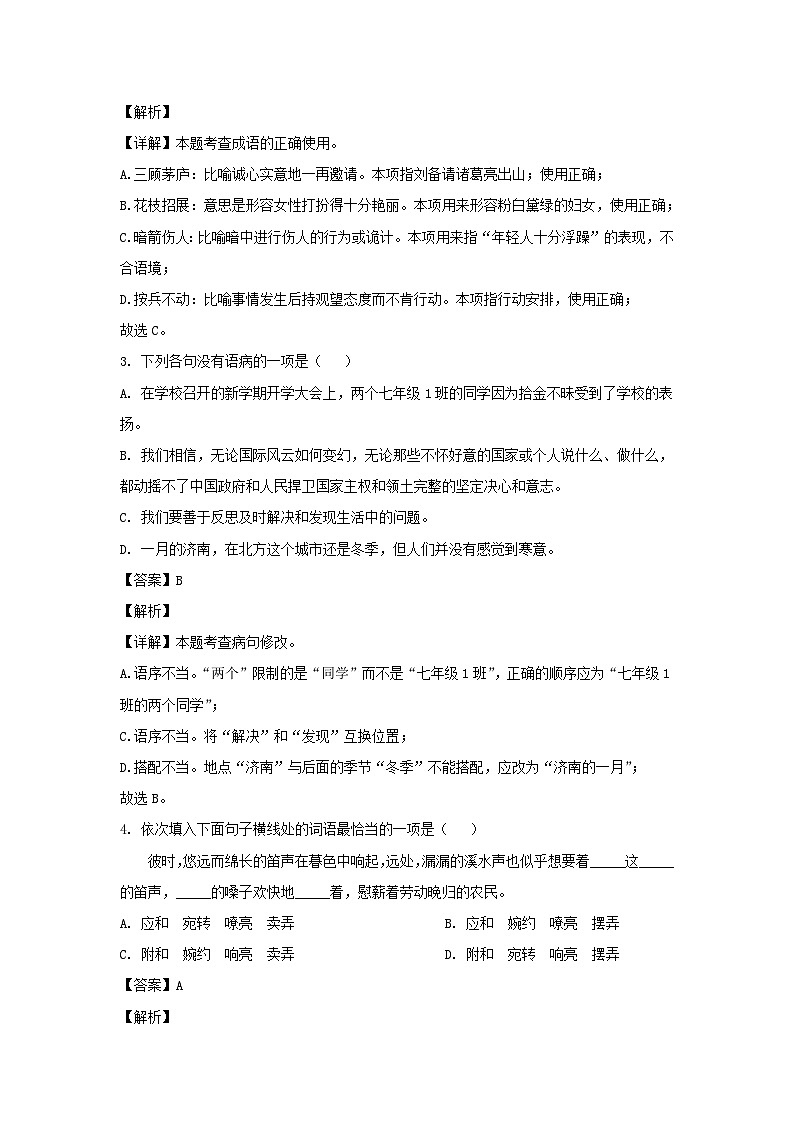 【解析】

【详解】本题考查成语的正确使用。

A.三顾茅庐：比喻诚心实意地一再邀请。本项指刘备请诸葛亮出山；使用正确；

B.花枝招展：意思是形容女性打扮得十分艳丽。本项用来形容粉白黛绿的妇女，使用正确；

C.暗箭伤人：比喻暗中进行伤人的行为或诡计。本项用来指“年轻人十分浮躁”的表现，不合语境；

D.按兵不动：比喻事情发生后持观望态度而不肯行动。本项指行动安排，使用正确；

故选 C。

3. 下列各句没有语病的一项是（    ）

A. 在学校召开的新学期开学大会上，两个七年级 1 班的同学因为拾金不昧受到了学校的表扬。

B. 我们相信，无论国际风云如何变幻，无论那些不怀好意的国家或个人说什么、做什么，都动摇不了中国政府和人民捍卫国家主权和领土完整的坚定决心和意志。

C. 我们要善于反思及时解决和发现生活中的问题。

D. 一月的济南，在北方这个城市还是冬季，但人们并没有感觉到寒意。

【答案】B

【解析】

【详解】本题考查病句修改。

A.语序不当。“两个”限制的是“同学”而不是“七年级 1 班”，正确的顺序应为“七年级 1 班的两个同学”；

C.语序不当。将“解决”和“发现”互换位置；

D.搭配不当。地点“济南”与后面的季节“冬季”不能搭配，应改为“济南的一月”；

故选 B。

4. 依次填入下面句子横线处的词语最恰当的一项是（    ）

彼时，悠远而绵长的笛声在暮色中响起，远处，潺潺的溪水声也似乎想要着_____这_____的笛声，_____的嗓子欢快地_____着，慰藉着劳动晚归的农民。

A. 应和　宛转　嘹亮　卖弄

B. 应和　婉约　嘹亮　摆弄

C. 附和　婉约　响亮　卖弄

D. 附和　宛转　响亮　摆弄

【答案】A

【解析】